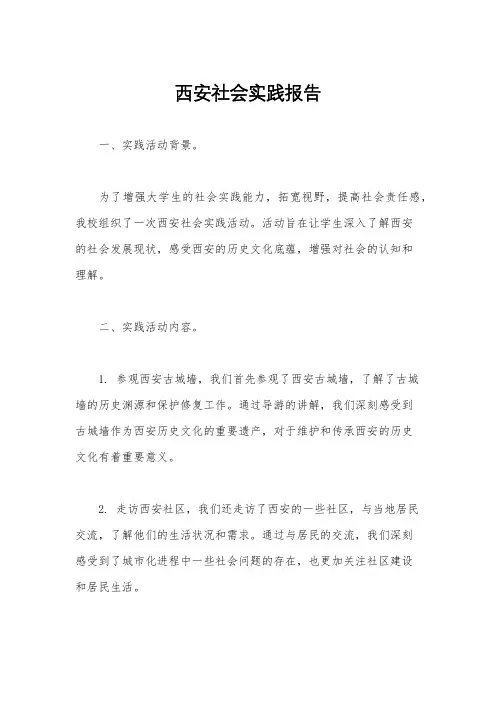 西安社会实践报告

一、实践活动背景。

为了增强大学生的社会实践能力，拓宽视野，提高社会责任感，我校组织了一次西安社会实践活动。活动旨在让学生深入了解西安的社会发展现状，感受西安的历史文化底蕴，增强对社会的认知和理解。

二、实践活动内容。

1. 参观西安古城墙，我们首先参观了西安古城墙，了解了古城墙的历史渊源和保护修复工作。通过导游的讲解，我们深刻感受到古城墙作为西安历史文化的重要遗产，对于维护和传承西安的历史文化有着重要意义。

2. 走访西安社区，我们还走访了西安的一些社区，与当地居民交流，了解他们的生活状况和需求。通过与居民的交流，我们深刻感受到了城市化进程中一些社会问题的存在，也更加关注社区建设和居民生活。